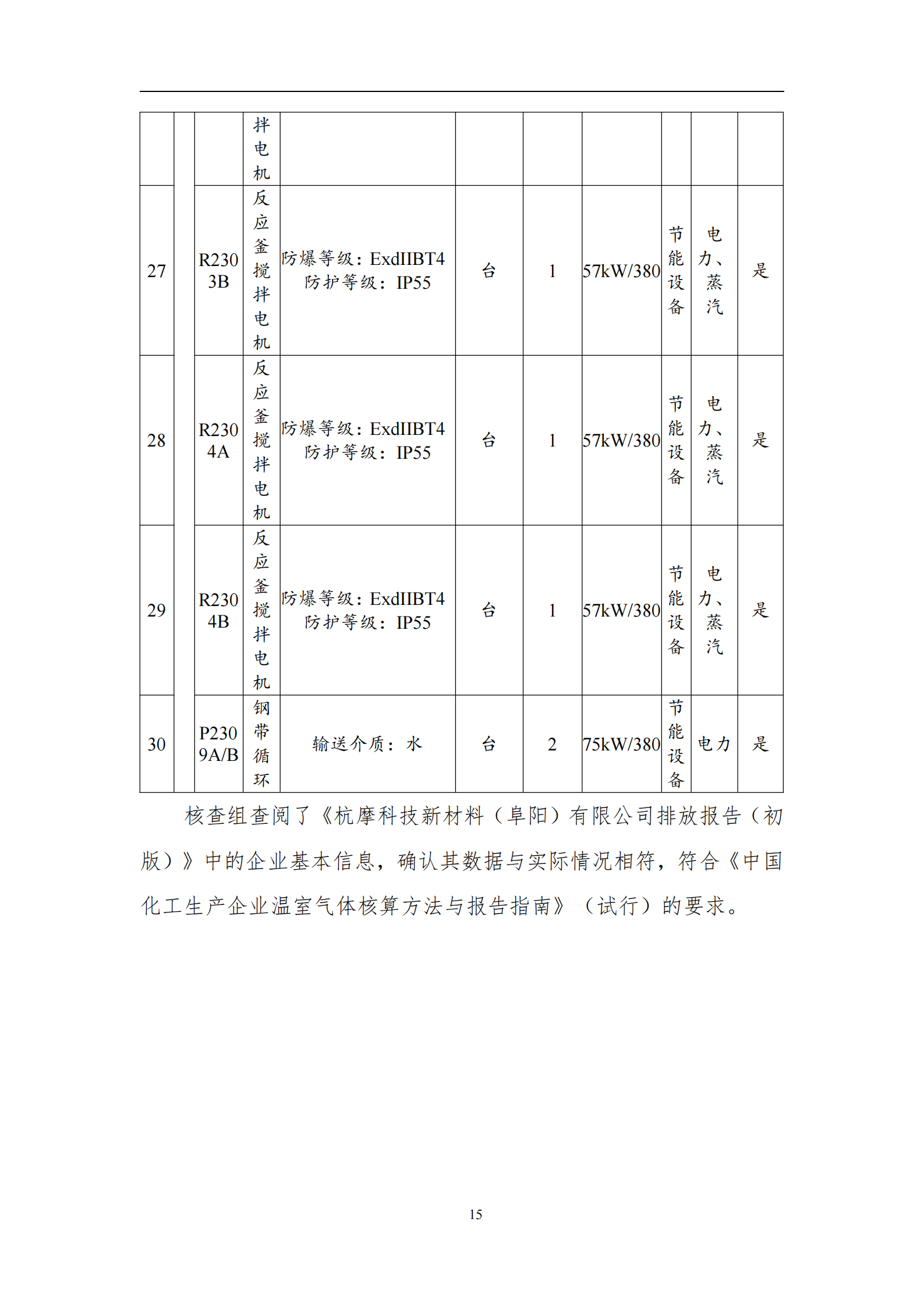 |  |  |  | 拌电机 |  |  |  |  |  |  |  |
|---|---|---|---|---|---|---|---|---|---|---|
| 27 |  | R2303B | 反应釜搅拌电机 | 防爆等级：ExdIIBT4 防护等级：IP55 | 台 | 1 | 57kW/380 | 节能设备 | 电力、蒸汽 | 是 |
| 28 |  | R2304A | 反应釜搅拌电机 | 防爆等级：ExdIIBT4 防护等级：IP55 | 台 | 1 | 57kW/380 | 节能设备 | 电力、蒸汽 | 是 |
| 29 |  | R2304B | 反应釜搅拌电机 | 防爆等级：ExdIIBT4 防护等级：IP55 | 台 | 1 | 57kW/380 | 节能设备 | 电力、蒸汽 | 是 |
| 30 |  | P2309A/B | 钢带循环 | 输送介质：水 | 台 | 2 | 75kW/380 | 节能设备 | 电力 | 是 |

核查组查阅了《杭摩科技新材料（阜阳）有限公司排放报告（初版）》中的企业基本信息，确认其数据与实际情况相符，符合《中国化工生产企业温室气体核算方法与报告指南》（试行）的要求。

15